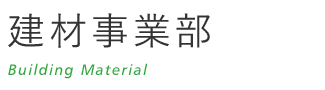 建材事業部

Building Material